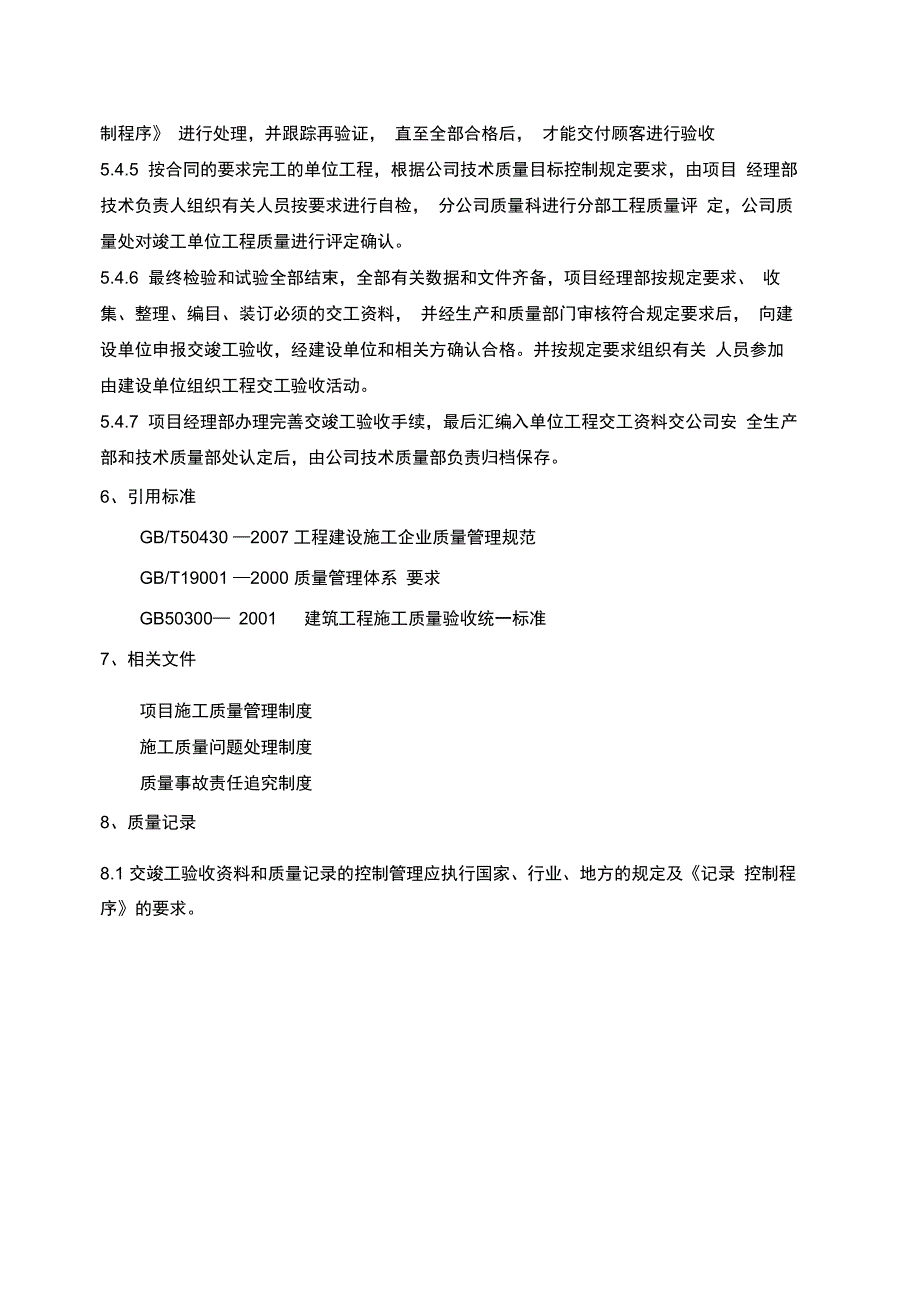 制程序》 进行处理，并跟踪再验证， 直至全部合格后， 才能交付顾客进行验收

5.4.5 按合同的要求完工的单位工程，根据公司技术质量目标控制规定要求，由项目 经理部技术负责人组织有关人员按要求进行自检， 分公司质量科进行分部工程质量评 定，公司质量处对竣工单位工程质量进行评定确认。

5.4.6 最终检验和试验全部结束，全部有关数据和文件齐备，项目经理部按规定要求、 收集、整理、编目、装订必须的交工资料， 并经生产和质量部门审核符合规定要求后， 向建设单位申报交竣工验收，经建设单位和相关方确认合格。并按规定要求组织有关 人员参加由建设单位组织工程交工验收活动。

5.4.7 项目经理部办理完善交竣工验收手续，最后汇编入单位工程交工资料交公司安 全生产部和技术质量部处认定后，由公司技术质量部负责归档保存。

6、引用标准

GB/T50430 —2007 工程建设施工企业质量管理规范

GB/T19001 —2000 质量管理体系 要求

GB50300— 2001 建筑工程施工质量验收统一标准

7、相关文件

项目施工质量管理制度

施工质量问题处理制度

质量事故责任追究制度

8、质量记录

8.1 交竣工验收资料和质量记录的控制管理应执行国家、行业、地方的规定及《记录 控制程序》的要求。